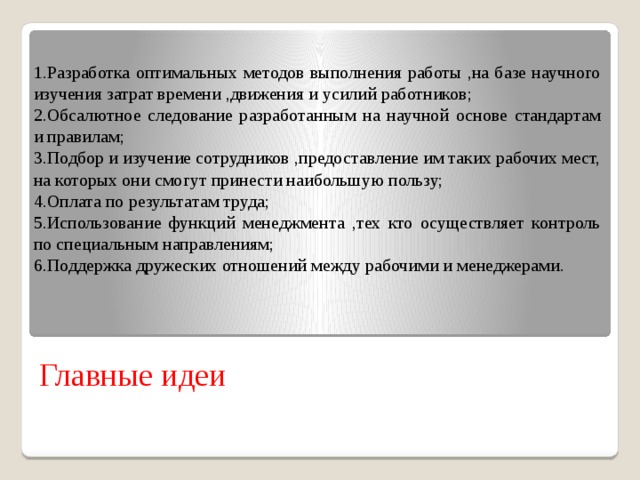 1.Разработка оптимальных методов выполнения работы ,на базе научного изучения затрат времени ,движения и усилий работников;
2.Обсалютное следование разработанным на научной основе стандартам и правилам;
3.Подбор и изучение сотрудников ,предоставление им таких рабочих мест, на которых они смогут принести наибольшую пользу;
4.Оплата по результатам труда;
5.Использование функций менеджмента ,тех кто осуществляет контроль по специальным направлениям;
6.Поддержка дружеских отношений между рабочими и менеджерами.

Главные идеи